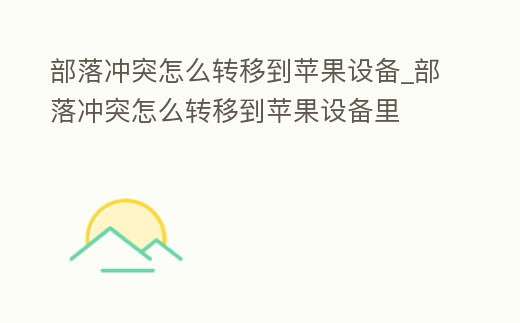 部落冲突怎么转移到苹果设备_部落冲突怎么转移到苹果设备里